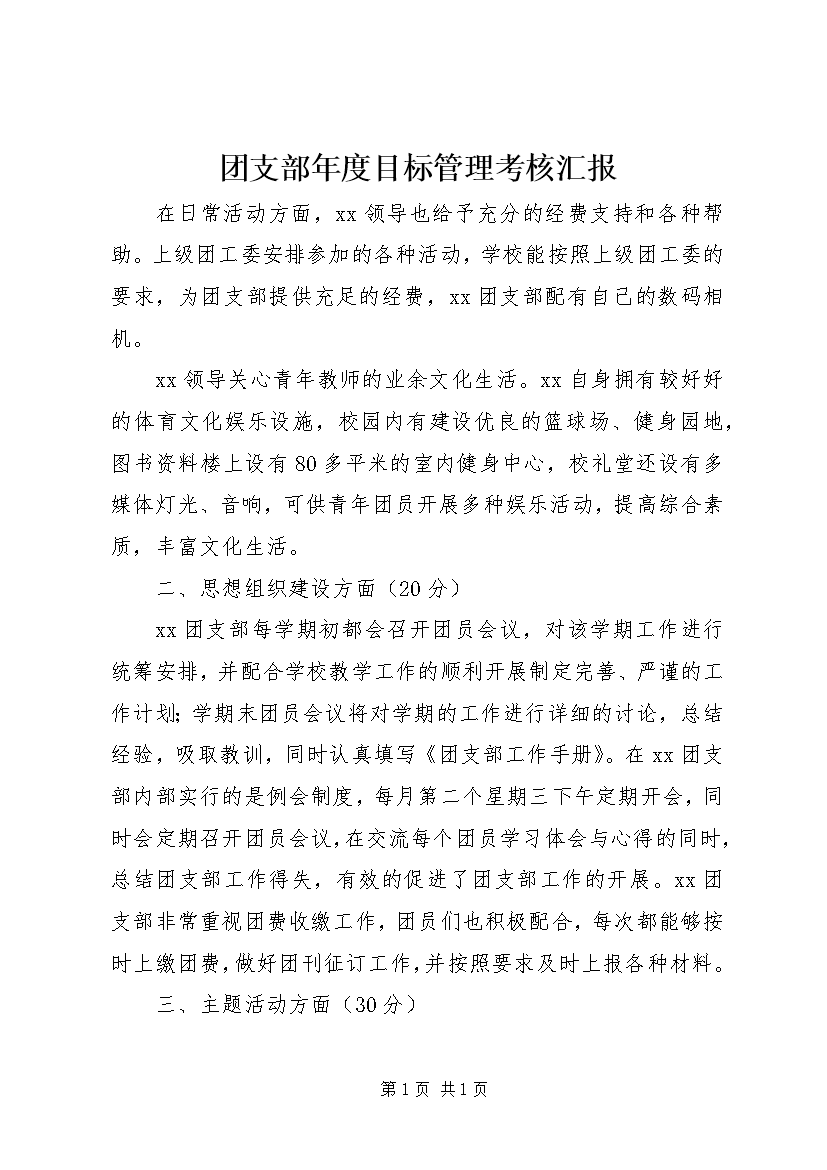 团支部年度目标管理考核汇报

在日常活动方面，xx 领导也给予充分的经费支持和各种帮助。上级团工委安排参加的各种活动，学校能按照上级团工委的要求，为团支部提供充足的经费，xx 团支部配有自己的数码相机。

xx 领导关心青年教师的业余文化生活。xx 自身拥有较好好的体育文化娱乐设施，校园内有建设优良的篮球场、健身园地，图书资料楼上设有 80 多平米的室内健身中心，校礼堂还设有多媒体灯光、音响，可供青年团员开展多种娱乐活动，提高综合素质，丰富文化生活。

二、思想组织建设方面（20 分）

xx 团支部每学期初都会召开团员会议，对该学期工作进行统筹安排，并配合学校教学工作的顺利开展制定完善、严谨的工作计划；学期末团员会议将对学期的工作进行详细的讨论，总结经验，吸取教训，同时认真填写《团支部工作手册》。在 xx 团支部内部实行的是例会制度，每月第二个星期三下午定期开会，同时会定期召开团员会议，在交流每个团员学习体会与心得的同时，总结团支部工作得失，有效的促进了团支部工作的开展。xx 团支部非常重视团费收缴工作，团员们也积极配合，每次都能够按时上缴团费，做好团刊征订工作，并按照要求及时上报各种材料。

三、主题活动方面（30 分）

第 1 页 共 1 页